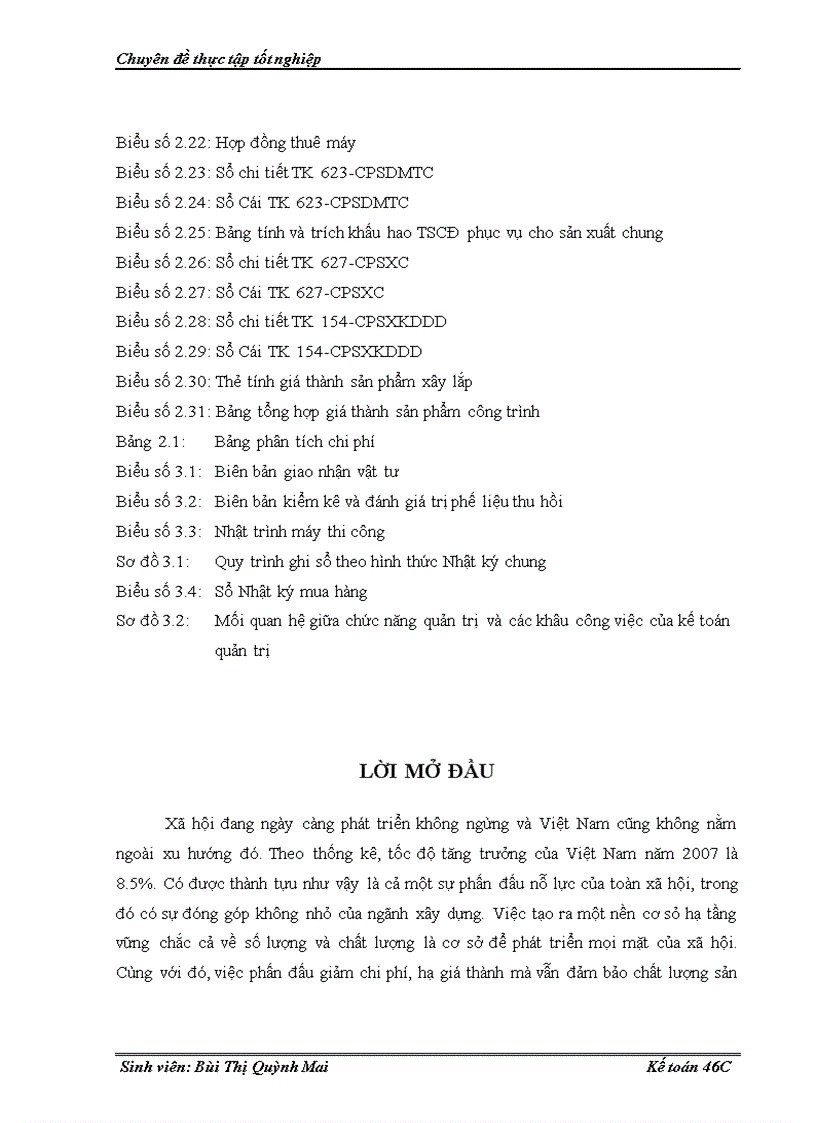 Chuyên đề thực tập tốt nghiệp

Biểu số 2.22: Hợp đồng thuê máy
Biểu số 2.23: Sổ chi tiết TK 623-CPSDMTC
Biểu số 2.24: Sổ Cái TK 623-CPSDMTC
Biểu số 2.25: Bảng tính và trích khấu hao TSCĐ phục vụ cho sản xuất chung
Biểu số 2.26: Sổ chi tiết TK 627-CPSXC
Biểu số 2.27: Sổ Cái TK 627-CPSXC
Biểu số 2.28: Sổ chi tiết TK 154-CPSXKDDD
Biểu số 2.29: Sổ Cái TK 154-CPSXKDDD
Biểu số 2.30: Thẻ tính giá thành sản phẩm xây lắp
Biểu số 2.31: Bảng tổng hợp giá thành sản phẩm công trình
Bảng 2.1: Bảng phân tích chi phí
Biểu số 3.1: Biên bản giao nhận vật tư
Biểu số 3.2: Biên bản kiểm kê và đánh giá trị phế liệu thu hồi
Biểu số 3.3: Nhật trình máy thi công
Sơ đồ 3.1: Quy trình ghi sổ theo hình thức Nhật ký chung
Biểu số 3.4: Sổ Nhật ký mua hàng
Sơ đồ 3.2: Mối quan hệ giữa chức năng quản trị và các khâu công việc của kế toán quản trị

LỜI MỞ ĐẦU

Xã hội đang ngày càng phát triển không ngừng và Việt Nam cũng không nằm ngoài xu hướng đó. Theo thống kê, tốc độ tăng trưởng của Việt Nam năm 2007 là 8.5%. Có được thành tựu như vậy là cả một sự phấn đấu nỗ lực của toàn xã hội, trong đó có sự đóng góp không nhỏ của ngành xây dựng. Việc tạo ra một nền cơ sở hạ tầng vững chắc cả về số lượng và chất lượng là cơ sở để phát triển mọi mặt của xã hội. Cùng với đó, việc phấn đấu giảm chi phí, hạ giá thành mà vẫn đảm bảo chất lượng sản

Sinh viên: Bùi Thị Quỳnh Mai Kế toán 46C